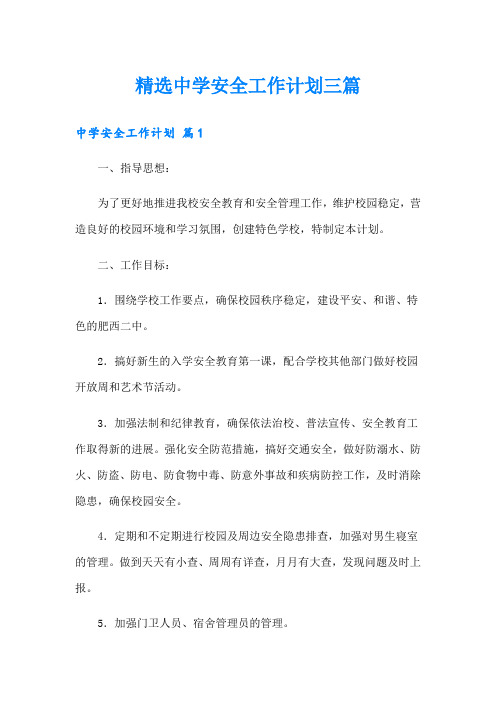 精选中学安全工作计划三篇

中学安全工作计划 篇1

一、指导思想：

为了更好地推进我校安全教育和安全管理工作，维护校园稳定，营造良好的校园环境和学习氛围，创建特色学校，特制定本计划。

二、工作目标：

1．围绕学校工作要点，确保校园秩序稳定，建设平安、和谐、特色的肥西二中。

2．搞好新生的入学安全教育第一课，配合学校其他部门做好校园开放周和艺术节活动。

3．加强法制和纪律教育，确保依法治校、普法宣传、安全教育工作取得新的进展。强化安全防范措施，搞好交通安全，做好防溺水、防火、防盗、防电、防食物中毒、防意外事故和疾病防控工作，及时消除隐患，确保校园安全。

4．定期和不定期进行校园及周边安全隐患排查，加强对男生寝室的管理。做到天天有小查、周周有详查，月月有大查，发现问题及时上报。

5．加强门卫人员、宿舍管理员的管理。